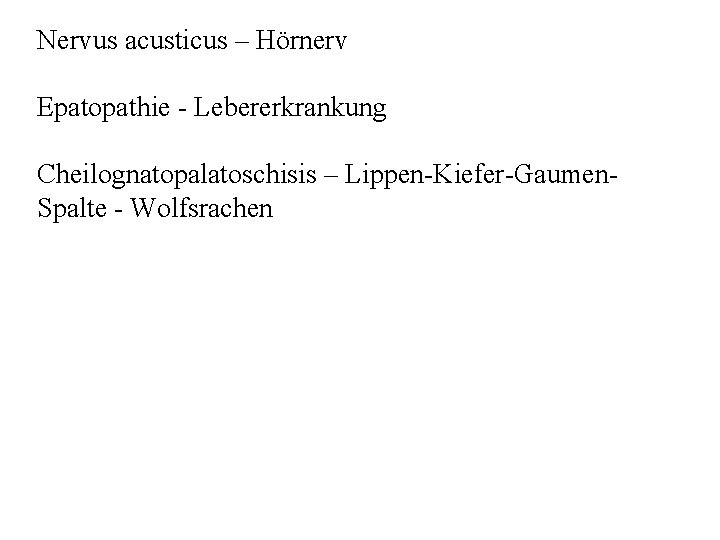 Nervus acusticus – Hörnerv

Epatopathie - Lebererkrankung

Cheilognatopalatoschisis – Lippen-Kiefer-Gaumen-Spalte - Wolfsrachen